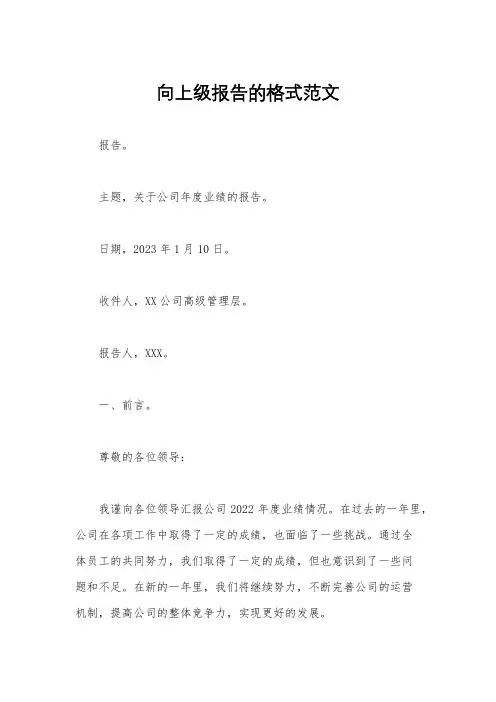 向上级报告的格式范文

报告。

主题，关于公司年度业绩的报告。

日期，2023 年 1 月 10 日。

收件人，XX 公司高级管理层。

报告人，XXX。

一、前言。

尊敬的各位领导：

我谨向各位领导汇报公司 2022 年度业绩情况。在过去的一年里，公司在各项工作中取得了一定的成绩，也面临了一些挑战。通过全体员工的共同努力，我们取得了一定的成绩，但也意识到了一些问题和不足。在新的一年里，我们将继续努力，不断完善公司的运营机制，提高公司的整体竞争力，实现更好的发展。